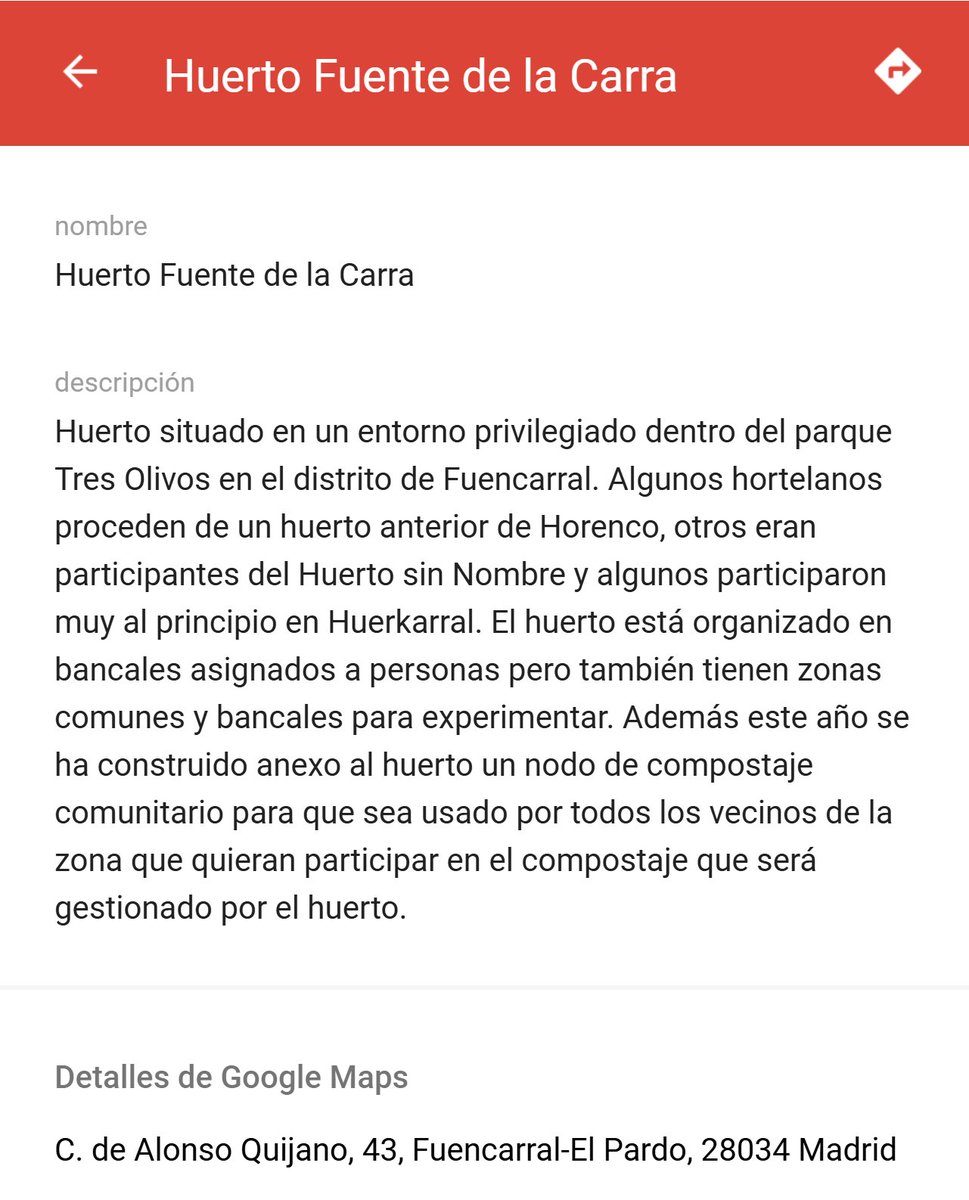 Huerto Fuente de la Carra

nombre
Huerto Fuente de la Carra

descripción
Huerto situado en un entorno privilegiado dentro del parque Tres Olivos en el distrito de Fuencarral. Algunos hortelanos proceden de un huerto anterior de Horenco, otros eran participantes del Huerto sin Nombre y algunos participaron muy al principio en Huerkarral. El huerto está organizado en bancales asignados a personas pero también tienen zonas comunes y bancales para experimentar. Además este año se ha construido anexo al huerto un nodo de compostaje comunitario para que sea usado por todos los vecinos de la zona que quieran participar en el compostaje que será gestionado por el huerto.

Detalles de Google Maps

C. de Alonso Quijano, 43, Fuencarral-El Pardo, 28034 Madrid